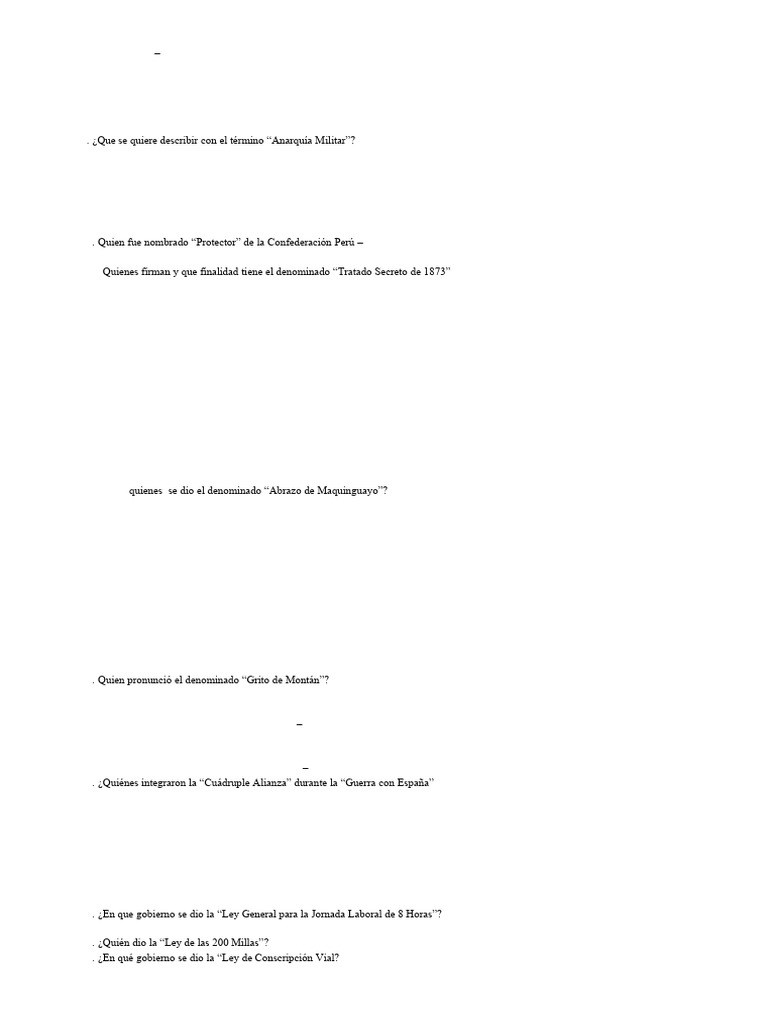 –

. ¿Que se quiere describir con el término “Anarquía Militar”?

. Quien fue nombrado “Protector” de la Confederación Perú –

Quienes firman y que finalidad tiene el denominado “Tratado Secreto de 1873”

quienes se dio el denominado “Abrazo de Maquinguayo”?

. Quien pronunció el denominado “Grito de Montán”?

–

–

. ¿Quiénes integraron la “Cuádruple Alianza” durante la “Guerra con España”

. ¿En que gobierno se dio la “Ley General para la Jornada Laboral de 8 Horas”?

. ¿Quién dio la “Ley de las 200 Millas”?

. ¿En qué gobierno se dio la “Ley de Conscripción Vial?